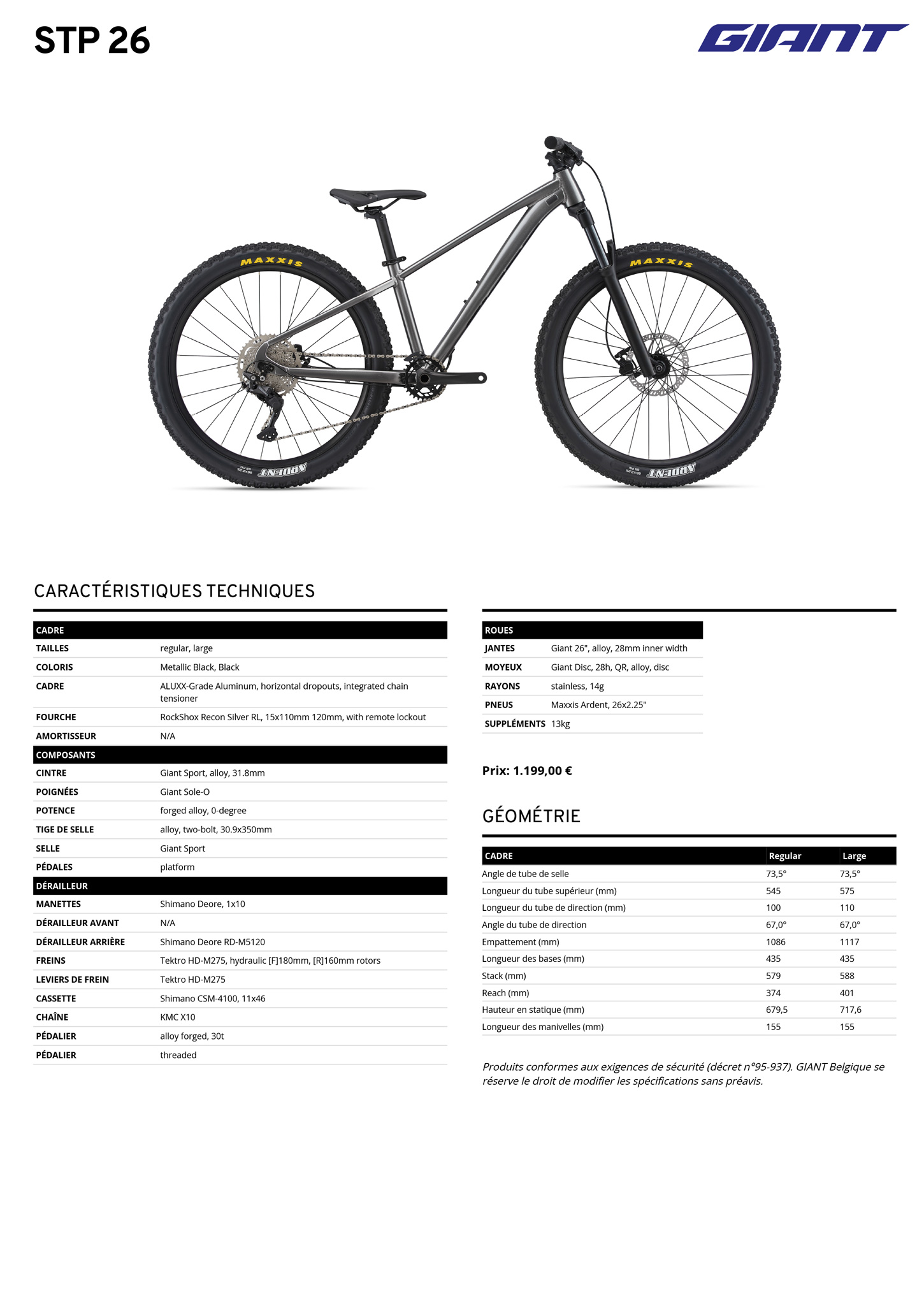 STP 26

GIANT

MAXXIS MAXXIS ARDENT ARDENT

CARACTÉRISTIQUES TECHNIQUES

| CADRE | |
|---|---|
| TAILLES | regular, large |
| COLORIS | Metallic Black, Black |
| CADRE | ALUXX-Grade Aluminum, horizontal dropouts, integrated chain tensioner |
| FOURCHE | RockShox Recon Silver RL, 15x110mm 120mm, with remote lockout |
| AMORTISSEUR | N/A |
| COMPOSANTS | |
| CINTRE | Giant Sport, alloy, 31.8mm |
| POIGNÉES | Giant Sole-O |
| POTENCE | forged alloy, 0-degree |
| TIGE DE SELLE | alloy, two-bolt, 30.9x350mm |
| SELLE | Giant Sport |
| PÉDALES | platform |
| DÉRAILLEUR | |
| MANETTES | Shimano Deore, 1x10 |
| DÉRAILLEUR AVANT | N/A |
| DÉRAILLEUR ARRIÈRE | Shimano Deore RD-M5120 |
| FREINS | Tektro HD-M275, hydraulic [F]180mm, [R]160mm rotors |
| LEVIERS DE FREIN | Tektro HD-M275 |
| CASSETTE | Shimano CSM-4100, 11x46 |
| CHAÎNE | KMC X10 |
| PÉDALIER | alloy forged, 30t |
| PÉDALIER | threaded |

| ROUES | |
|---|---|
| JANTES | Giant 26", alloy, 28mm inner width |
| MOYEUX | Giant Disc, 28h, QR, alloy, disc |
| RAYONS | stainless, 14g |
| PNEUS | Maxxis Ardent, 26x2.25" |
| SUPPLÉMENTS | 13kg |

Prix: 1.199,00 €

GÉOMÉTRIE

| CADRE | Regular | Large |
|---|---|---|
| Angle de tube de selle | 73,5° | 73,5° |
| Longueur du tube supérieur (mm) | 545 | 575 |
| Longueur du tube de direction (mm) | 100 | 110 |
| Angle du tube de direction | 67,0° | 67,0° |
| Empattement (mm) | 1086 | 1117 |
| Longueur des bases (mm) | 435 | 435 |
| Stack (mm) | 579 | 588 |
| Reach (mm) | 374 | 401 |
| Hauteur en statique (mm) | 679,5 | 717,6 |
| Longueur des manivelles (mm) | 155 | 155 |

Produits conformes aux exigences de sécurité (décret n°95-937). GIANT Belgique se réserve le droit de modifier les spécifications sans préavis.